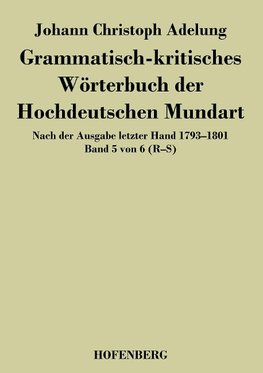 Johann Christoph Adelung

Grammatisch-kritisches Wörterbuch der Hochdeutschen Mundart

Nach der Ausgabe letzter Hand 1793–1801
Band 5 von 6 (R–S)

HOFENBERG